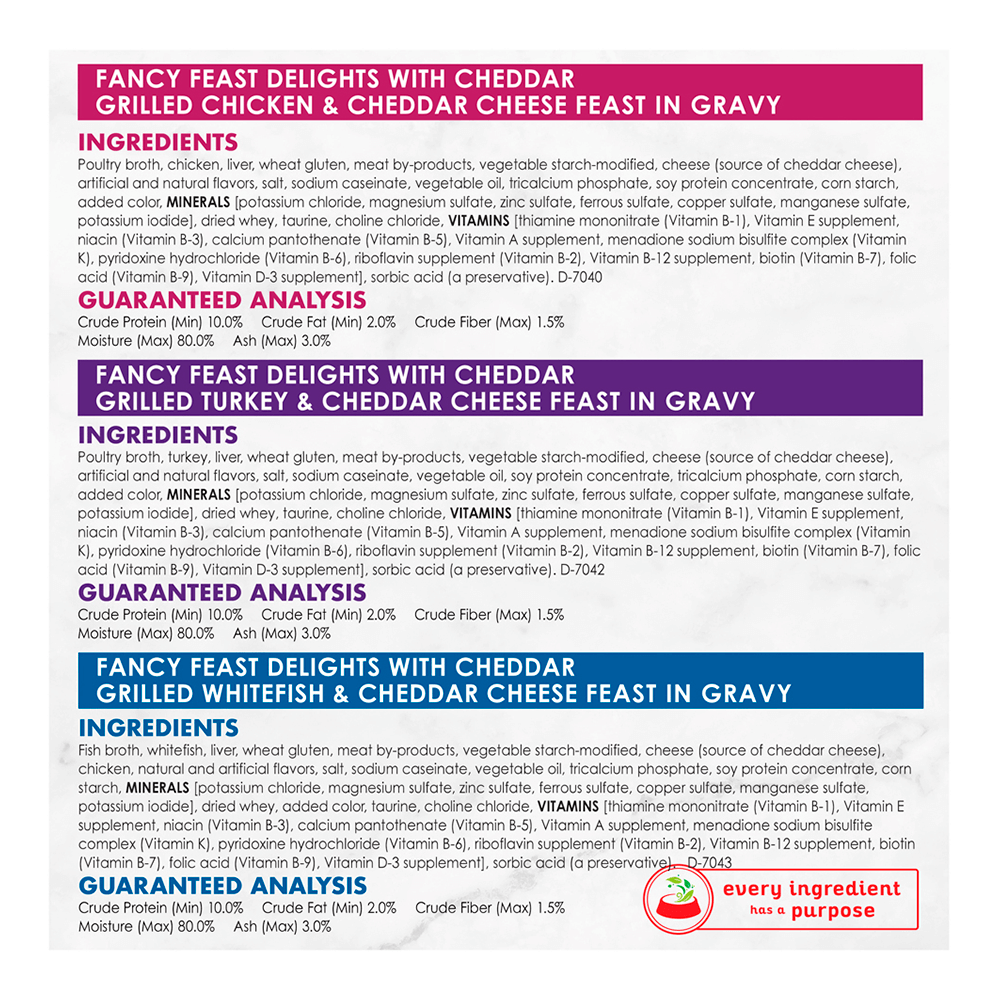 FANCY FEAST DELIGHTS WITH CHEDDAR
GRILLED CHICKEN & CHEDDAR CHEESE FEAST IN GRAVY

INGREDIENTS

Poultry broth, chicken, liver, wheat gluten, meat by-products, vegetable starch-modified, cheese (source of cheddar cheese), artificial and natural flavors, salt, sodium caseinate, vegetable oil, tricalcium phosphate, soy protein concentrate, corn starch, added color, MINERALS [potassium chloride, magnesium sulfate, zinc sulfate, ferrous sulfate, copper sulfate, manganese sulfate, potassium iodide], dried whey, taurine, choline chloride, VITAMINS [thiamine mononitrate (Vitamin B-1), Vitamin E supplement, niacin (Vitamin B-3), calcium pantothenate (Vitamin B-5), Vitamin A supplement, menadione sodium bisulfite complex (Vitamin K), pyridoxine hydrochloride (Vitamin B-6), riboflavin supplement (Vitamin B-2), Vitamin B-12 supplement, biotin (Vitamin B-7), folic acid (Vitamin B-9), Vitamin D-3 supplement], sorbic acid (a preservative). D-7040

GUARANTEED ANALYSIS

Crude Protein (Min) 10.0% Crude Fat (Min) 2.0% Crude Fiber (Max) 1.5%
Moisture (Max) 80.0% Ash (Max) 3.0%

FANCY FEAST DELIGHTS WITH CHEDDAR
GRILLED TURKEY & CHEDDAR CHEESE FEAST IN GRAVY

INGREDIENTS

Poultry broth, turkey, liver, wheat gluten, meat by-products, vegetable starch-modified, cheese (source of cheddar cheese), artificial and natural flavors, salt, sodium caseinate, vegetable oil, soy protein concentrate, tricalcium phosphate, corn starch, added color, MINERALS [potassium chloride, magnesium sulfate, zinc sulfate, ferrous sulfate, copper sulfate, manganese sulfate, potassium iodide], dried whey, taurine, choline chloride, VITAMINS [thiamine mononitrate (Vitamin B-1), Vitamin E supplement, niacin (Vitamin B-3), calcium pantothenate (Vitamin B-5), Vitamin A supplement, menadione sodium bisulfite complex (Vitamin K), pyridoxine hydrochloride (Vitamin B-6), riboflavin supplement (Vitamin B-2), Vitamin B-12 supplement, biotin (Vitamin B-7), folic acid (Vitamin B-9), Vitamin D-3 supplement], sorbic acid (a preservative). D-7042

GUARANTEED ANALYSIS

Crude Protein (Min) 10.0% Crude Fat (Min) 2.0% Crude Fiber (Max) 1.5%
Moisture (Max) 80.0% Ash (Max) 3.0%

FANCY FEAST DELIGHTS WITH CHEDDAR
GRILLED WHITEFISH & CHEDDAR CHEESE FEAST IN GRAVY

INGREDIENTS

Fish broth, whitefish, liver, wheat gluten, meat by-products, vegetable starch-modified, cheese (source of cheddar cheese), chicken, natural and artificial flavors, salt, sodium caseinate, vegetable oil, tricalcium phosphate, soy protein concentrate, corn starch, MINERALS [potassium chloride, magnesium sulfate, zinc sulfate, ferrous sulfate, copper sulfate, manganese sulfate, potassium iodide], dried whey, added color, taurine, choline chloride, VITAMINS [thiamine mononitrate (Vitamin B-1), Vitamin E supplement, niacin (Vitamin B-3), calcium pantothenate (Vitamin B-5), Vitamin A supplement, menadione sodium bisulfite complex (Vitamin K), pyridoxine hydrochloride (Vitamin B-6), riboflavin supplement (Vitamin B-2), Vitamin B-12 supplement, biotin (Vitamin B-7), folic acid (Vitamin B-9), Vitamin D-3 supplement], sorbic acid (a preservative). D-7043

GUARANTEED ANALYSIS

Crude Protein (Min) 10.0% Crude Fat (Min) 2.0% Crude Fiber (Max) 1.5%
Moisture (Max) 80.0% Ash (Max) 3.0%

every ingredient
has a purpose